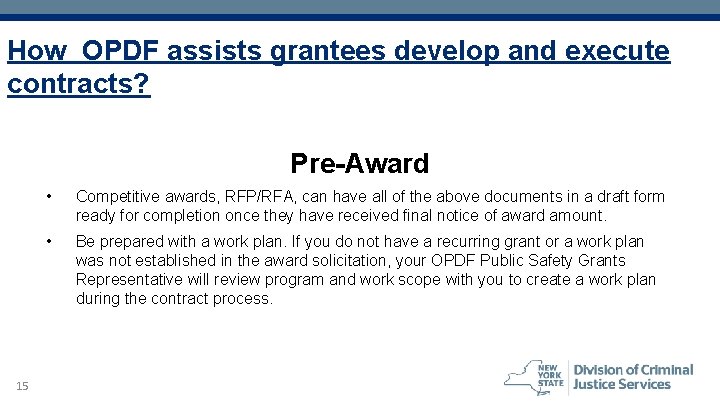 How  OPDF assists grantees develop and execute contracts?

Pre-Award

• Competitive awards, RFP/RFA, can have all of the above documents in a draft form ready for completion once they have received final notice of award amount.

• Be prepared with a work plan. If you do not have a recurring grant or a work plan was not established in the award solicitation, your OPDF Public Safety Grants Representative will review program and work scope with you to create a work plan during the contract process.

15

NEW YORK STATE Division of Criminal Justice Services